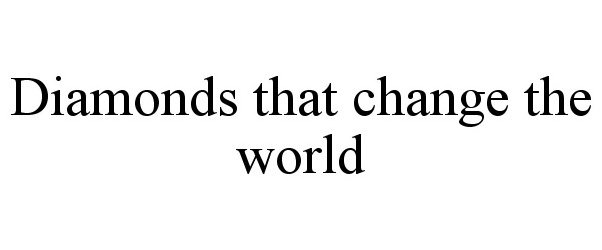 Diamonds that change the world